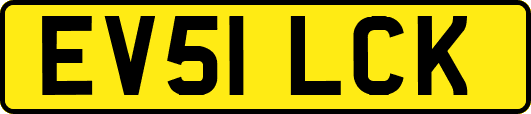 EV51 LCK